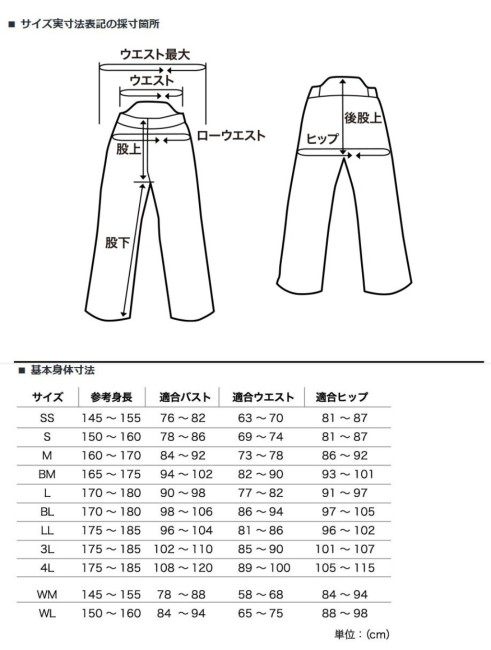 ■ サイズ実寸法表記の採寸箇所

ウエスト最大
ウエスト
ローウエスト
股上
股下
後股上
ヒップ

■ 基本身体寸法

| サイズ | 参考身長 | 適合バスト | 適合ウエスト | 適合ヒップ |
|---|---|---|---|---|
| SS | 145 ～ 155 | 76 ～ 82 | 63 ～ 70 | 81 ～ 87 |
| S | 150 ～ 160 | 78 ～ 86 | 69 ～ 74 | 81 ～ 87 |
| M | 160 ～ 170 | 84 ～ 92 | 73 ～ 78 | 86 ～ 92 |
| BM | 165 ～ 175 | 94 ～ 102 | 82 ～ 90 | 93 ～ 101 |
| L | 170 ～ 180 | 90 ～ 98 | 77 ～ 82 | 91 ～ 97 |
| BL | 170 ～ 180 | 98 ～ 106 | 86 ～ 94 | 97 ～ 105 |
| LL | 175 ～ 185 | 96 ～ 104 | 81 ～ 86 | 96 ～ 102 |
| 3L | 175 ～ 185 | 102 ～ 110 | 85 ～ 90 | 101 ～ 107 |
| 4L | 175 ～ 185 | 108 ～ 120 | 89 ～ 100 | 105 ～ 115 |
| WM | 145 ～ 155 | 78 ～ 88 | 58 ～ 68 | 84 ～ 94 |
| WL | 150 ～ 160 | 84 ～ 94 | 65 ～ 75 | 88 ～ 98 |

単位：(cm)